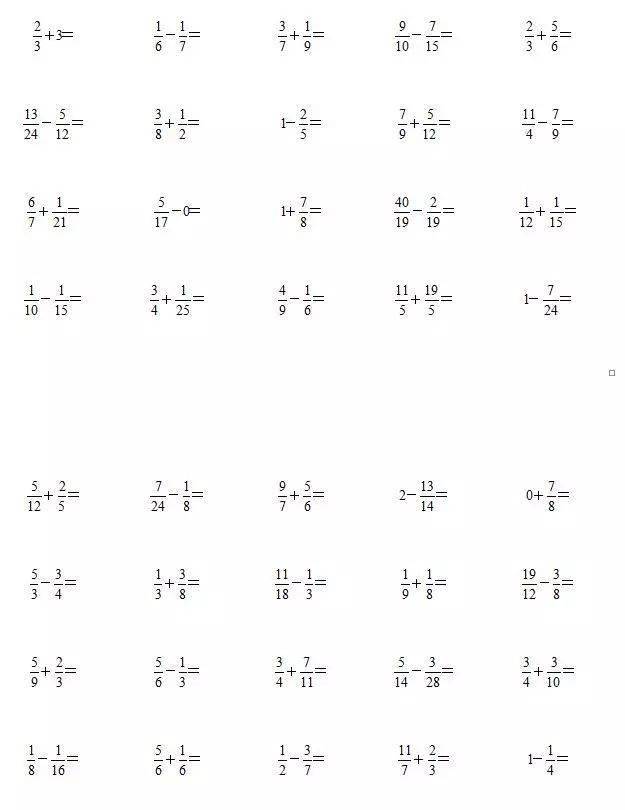 $\frac{2}{3}+3=$ $\frac{1}{6}-\frac{1}{7}=$ $\frac{3}{7}+\frac{1}{9}=$ $\frac{9}{10}-\frac{7}{15}=$ $\frac{2}{3}+\frac{5}{6}=$

$\frac{13}{24}-\frac{5}{12}=$ $\frac{3}{8}+\frac{1}{2}=$ $1-\frac{2}{5}=$ $\frac{7}{9}+\frac{5}{12}=$ $\frac{11}{4}-\frac{7}{9}=$

$\frac{6}{7}+\frac{1}{21}=$ $\frac{5}{17}-0=$ $1+\frac{7}{8}=$ $\frac{40}{19}-\frac{2}{19}=$ $\frac{1}{12}+\frac{1}{15}=$

$\frac{1}{10}-\frac{1}{15}=$ $\frac{3}{4}+\frac{1}{25}=$ $\frac{4}{9}-\frac{1}{6}=$ $\frac{11}{5}+\frac{19}{5}=$ $1-\frac{7}{24}=$

$\frac{5}{12}+\frac{2}{5}=$ $\frac{7}{24}-\frac{1}{8}=$ $\frac{9}{7}+\frac{5}{6}=$ $2-\frac{13}{14}=$ $0+\frac{7}{8}=$

$\frac{5}{3}-\frac{3}{4}=$ $\frac{1}{3}+\frac{3}{8}=$ $\frac{11}{18}-\frac{1}{3}=$ $\frac{1}{9}+\frac{1}{8}=$ $\frac{19}{12}-\frac{3}{8}=$

$\frac{5}{9}+\frac{2}{3}=$ $\frac{5}{6}-\frac{1}{3}=$ $\frac{3}{4}+\frac{7}{11}=$ $\frac{5}{14}-\frac{3}{28}=$ $\frac{3}{4}+\frac{3}{10}=$

$\frac{1}{8}-\frac{1}{16}=$ $\frac{5}{6}+\frac{1}{6}=$ $\frac{1}{2}-\frac{3}{7}=$ $\frac{11}{7}+\frac{2}{3}=$ $1-\frac{1}{4}=$